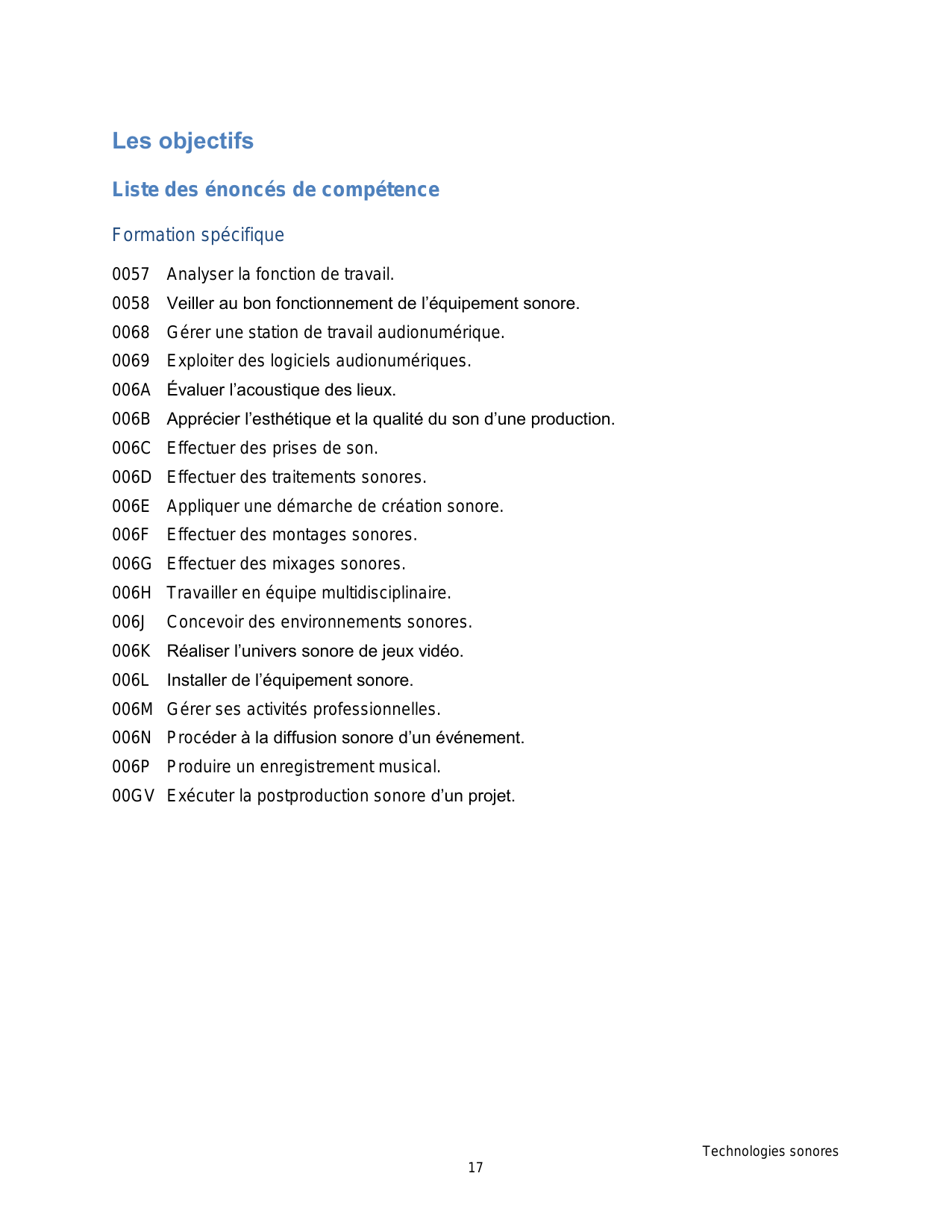 Les objectifs

Liste des énoncés de compétence

Formation spécifique

0057 Analyser la fonction de travail.
0058 Veiller au bon fonctionnement de l'équipement sonore.
0068 Gérer une station de travail audionumérique.
0069 Exploiter des logiciels audionumériques.
006A Évaluer l'acoustique des lieux.
006B Apprécier l'esthétique et la qualité du son d'une production.
006C Effectuer des prises de son.
006D Effectuer des traitements sonores.
006E Appliquer une démarche de création sonore.
006F Effectuer des montages sonores.
006G Effectuer des mixages sonores.
006H Travailler en équipe multidisciplinaire.
006J Concevoir des environnements sonores.
006K Réaliser l'univers sonore de jeux vidéo.
006L Installer de l'équipement sonore.
006M Gérer ses activités professionnelles.
006N Procéder à la diffusion sonore d'un événement.
006P Produire un enregistrement musical.
00GV Exécuter la postproduction sonore d'un projet.

Technologies sonores
17